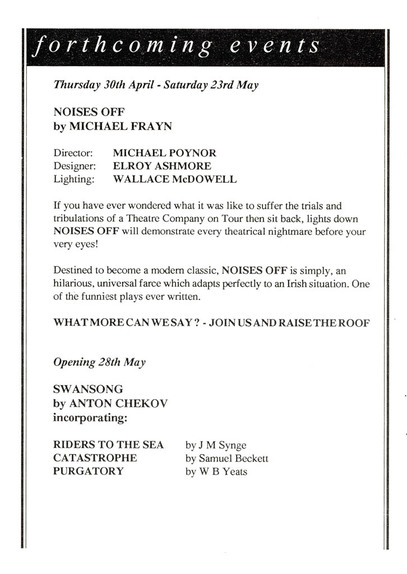 forthcoming events

Thursday 30th April - Saturday 23rd May

NOISES OFF
by MICHAEL FRAYN

Director: MICHAEL POYNOR
Designer: ELROY ASHMORE
Lighting: WALLACE McDOWELL

If you have ever wondered what it was like to suffer the trials and tribulations of a Theatre Company on Tour then sit back, lights down NOISES OFF will demonstrate every theatrical nightmare before your very eyes!

Destined to become a modern classic, NOISES OFF is simply, an hilarious, universal farce which adapts perfectly to an Irish situation. One of the funniest plays ever written.

WHAT MORE CAN WE SAY ? - JOIN US AND RAISE THE ROOF

Opening 28th May

SWANSONG
by ANTON CHEKOV
incorporating:

RIDERS TO THE SEA by J M Synge
CATASTROPHE by Samuel Beckett
PURGATORY by W B Yeats